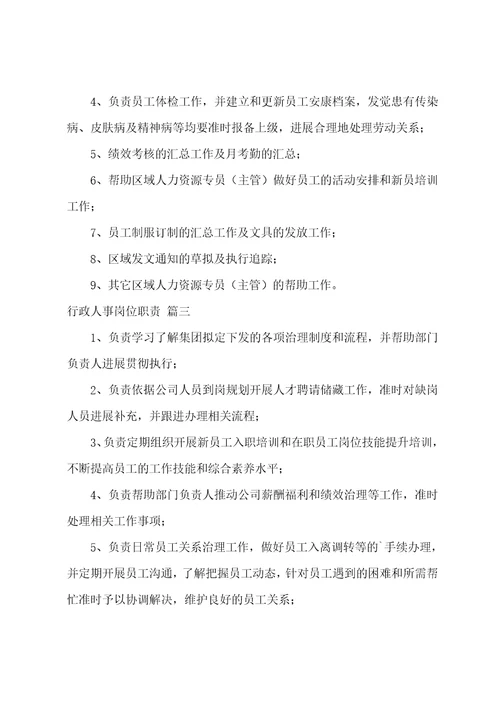 4、负责员工体检工作，并建立和更新员工安康档案，发觉患有传染病、皮肤病及精神病等均要准时报备上级，进展合理地处理劳动关系；

5、绩效考核的汇总工作及月考勤的汇总；

6、帮助区域人力资源专员（主管）做好员工的活动安排和新员培训工作；

7、员工制服订制的汇总工作及文具的发放工作；

8、区域发文通知的草拟及执行追踪；

9、其它区域人力资源专员（主管）的帮助工作。

行政人事岗位职责 篇三

1、负责学习了解集团拟定下发的各项治理制度和流程，并帮助部门负责人进展贯彻执行；

2、负责依据公司人员到岗规划开展人才聘请储藏工作，准时对缺岗人员进展补充，并跟进办理相关流程；

3、负责定期组织开展新员工入职培训和在职员工岗位技能提升培训，不断提高员工的工作技能和综合素养水平；

4、负责帮助部门负责人推动公司薪酬福利和绩效治理等工作，准时处理相关工作事项；

5、负责日常员工关系治理工作，做好员工入离调转等的`手续办理，并定期开展员工沟通，了解把握员工动态，针对员工遇到的困难和所需帮忙准时予以协调解决，维护良好的员工关系；